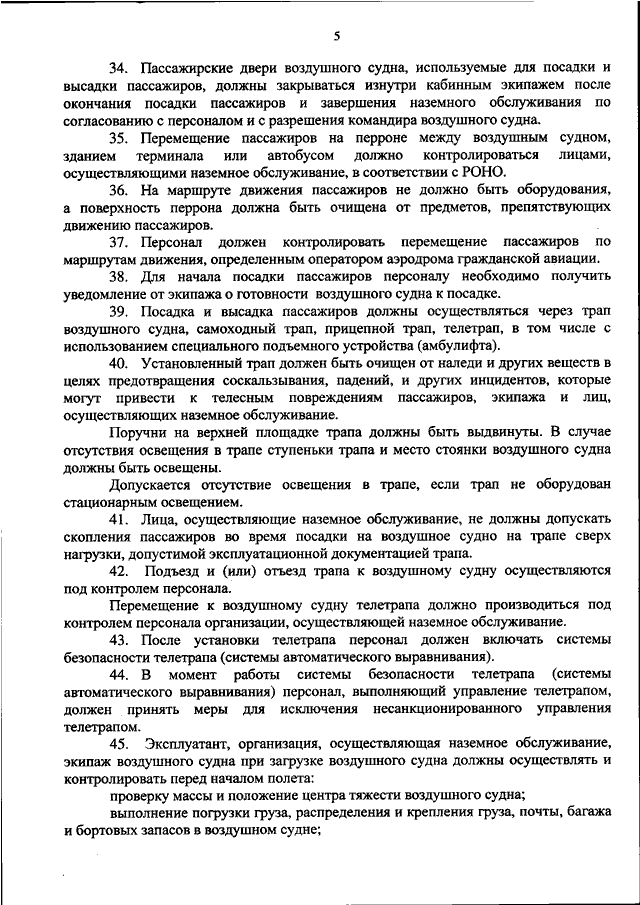 5

34. Пассажирские двери воздушного судна, используемые для посадки и высадки пассажиров, должны закрываться изнутри кабинным экипажем после окончания посадки пассажиров и завершения наземного обслуживания по согласованию с персоналом и с разрешения командира воздушного судна.

35. Перемещение пассажиров на перроне между воздушным судном, зданием терминала или автобусом должно контролироваться лицами, осуществляющими наземное обслуживание, в соответствии с РОНО.

36. На маршруте движения пассажиров не должно быть оборудования, а поверхность перрона должна быть очищена от предметов, препятствующих движению пассажиров.

37. Персонал должен контролировать перемещение пассажиров по маршрутам движения, определенным оператором аэродрома гражданской авиации.

38. Для начала посадки пассажиров персоналу необходимо получить уведомление от экипажа о готовности воздушного судна к посадке.

39. Посадка и высадка пассажиров должны осуществляться через трап воздушного судна, самоходный трап, прицепной трап, телетрап, в том числе с использованием специального подъемного устройства (амбулифта).

40. Установленный трап должен быть очищен от наледи и других веществ в целях предотвращения соскальзывания, падений, и других инцидентов, которые могут привести к телесным повреждениям пассажиров, экипажа и лиц, осуществляющих наземное обслуживание.

Поручни на верхней площадке трапа должны быть выдвинуты. В случае отсутствия освещения в трапе ступеньки трапа и место стоянки воздушного судна должны быть освещены.

Допускается отсутствие освещения в трапе, если трап не оборудован стационарным освещением.

41. Лица, осуществляющие наземное обслуживание, не должны допускать скопления пассажиров во время посадки на воздушное судно на трапе сверх нагрузки, допустимой эксплуатационной документацией трапа.

42. Подъезд и (или) отъезд трапа к воздушному судну осуществляются под контролем персонала.

Перемещение к воздушному судну телетрапа должно производиться под контролем персонала организации, осуществляющей наземное обслуживание.

43. После установки телетрапа персонал должен включать системы безопасности телетрапа (системы автоматического выравнивания).

44. В момент работы системы безопасности телетрапа (системы автоматического выравнивания) персонал, выполняющий управление телетрапом, должен принять меры для исключения несанкционированного управления телетрапом.

45. Эксплуатант, организация, осуществляющая наземное обслуживание, экипаж воздушного судна при загрузке воздушного судна должны осуществлять и контролировать перед началом полета:

проверку массы и положение центра тяжести воздушного судна;

выполнение погрузки груза, распределения и крепления груза, почты, багажа и бортовых запасов в воздушном судне;